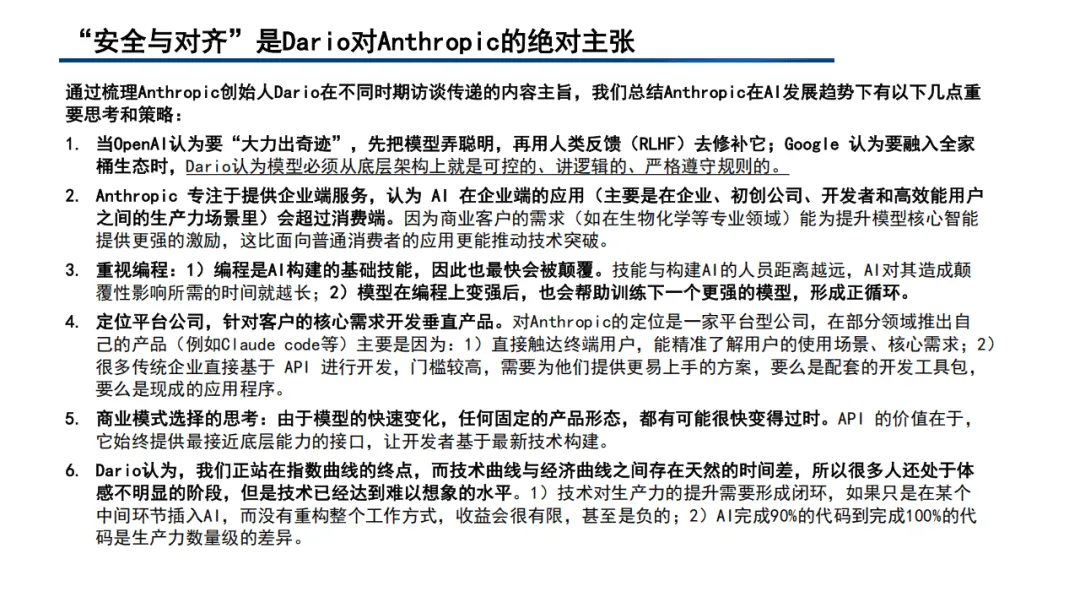 “安全与对齐”是Dario对Anthropic的绝对主张

通过梳理Anthropic创始人Dario在不同时期访谈传递的内容主旨，我们总结Anthropic在AI发展趋势下有以下几点重要思考和策略：

1. 当OpenAI认为要“大力出奇迹”，先把模型弄聪明，再用人类反馈（RLHF）去修补它；Google 认为要融入全家桶生态时，Dario认为模型必须从底层架构上就是可控的、讲逻辑的、严格遵守规则的。

2. Anthropic 专注于提供企业端服务，认为 AI 在企业端的应用（主要是在企业、初创公司、开发者和高效能用户之间的生产力场景里）会超过消费端。因为商业客户的需求（如在生物化学等专业领域）能为提升模型核心智能提供更强的激励，这比面向普通消费者的应用更能推动技术突破。

3. 重视编程：1）编程是AI构建的基础技能，因此也最快会被颠覆。技能与构建AI的人员距离越远，AI对其造成颠覆性影响所需的时间就越长；2）模型在编程上变强后，也会帮助训练下一个更强的模型，形成正循环。

4. 定位平台公司，针对客户的核心需求开发垂直产品。对Anthropic的定位是一家平台型公司，在部分领域推出自己的产品（例如Claude code等）主要是因为：1）直接触达终端用户，能精准了解用户的使用场景、核心需求；2）很多传统企业直接基于 API 进行开发，门槛较高，需要为他们提供更易上手的方案，要么是配套的开发工具包，要么是现成的应用程序。

5. 商业模式选择的思考：由于模型的快速变化，任何固定的产品形态，都有可能很快变得过时。API 的价值在于，它始终提供最接近底层能力的接口，让开发者基于最新技术构建。

6. Dario认为，我们正站在指数曲线的终点，而技术曲线与经济曲线之间存在天然的时间差，所以很多人还处于体感不明显的阶段，但是技术已经达到难以想象的水平。1）技术对生产力的提升需要形成闭环，如果只是在某个中间环节插入AI，而没有重构整个工作方式，收益会很有限，甚至是负的；2）AI完成90%的代码到完成100%的代码是生产力数量级的差异。